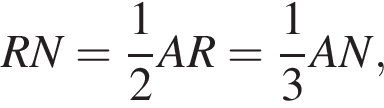 $RN = \frac{1}{2}AR = \frac{1}{3}AN,$